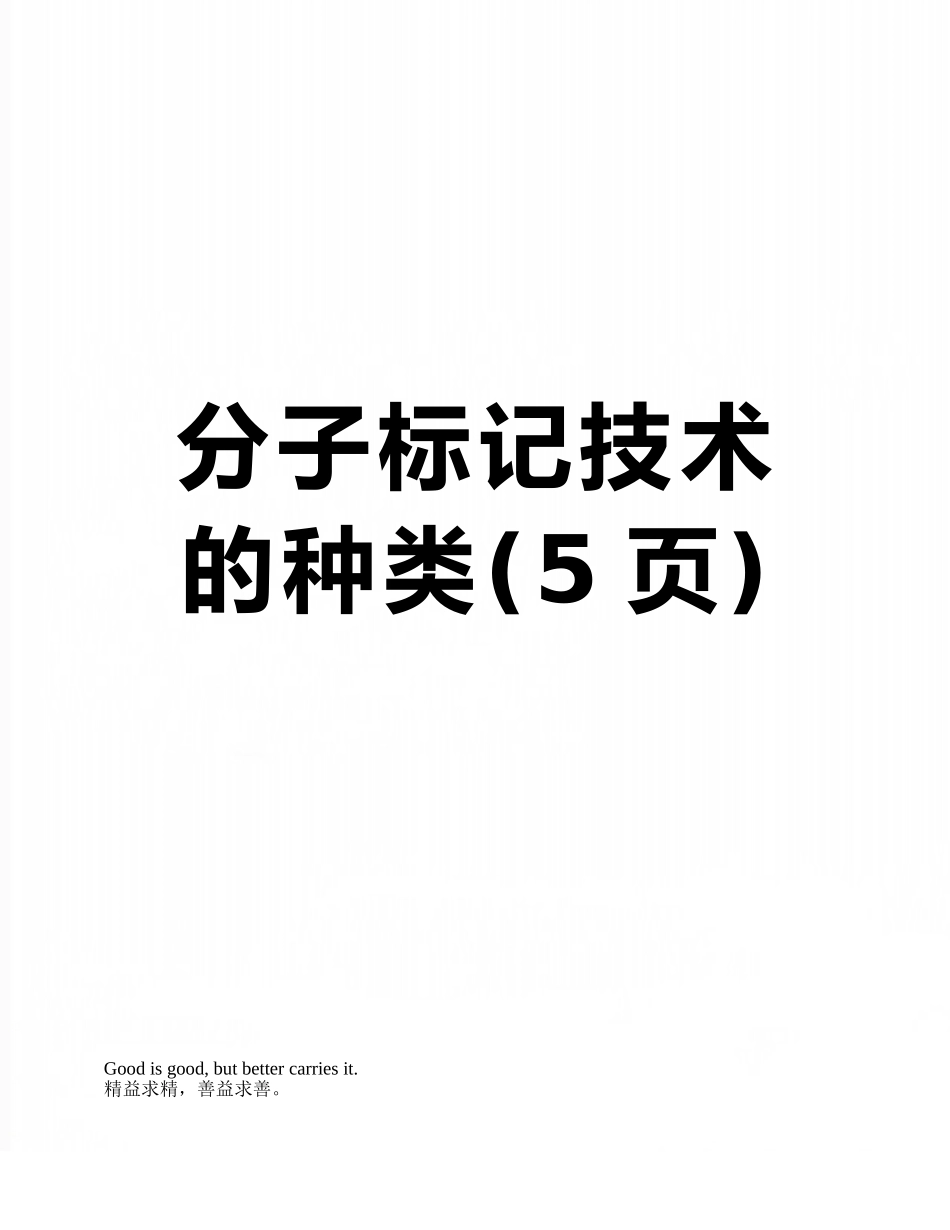 分子标记技术的种类(5 页)

Good is good, but better carries it.
精益求精，善益求善。